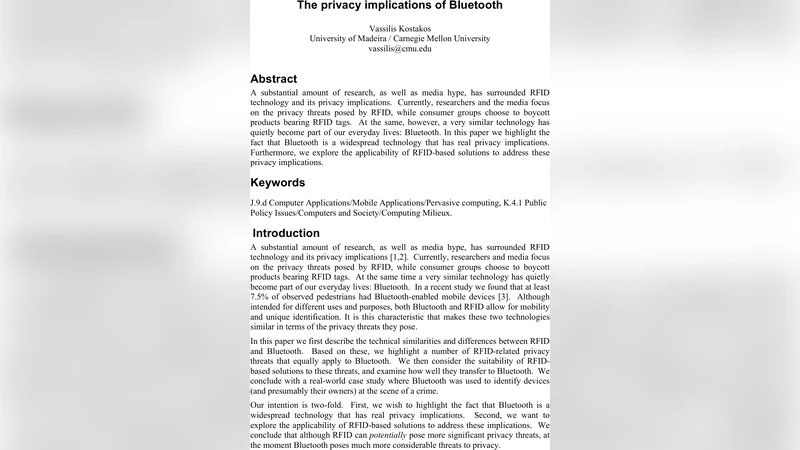 The privacy implications of Bluetooth

Vassilis Kostakos
University of Madeira / Carnegie Mellon University
vassilis@cmu.edu

Abstract

A substantial amount of research, as well as media hype, has surrounded RFID technology and its privacy implications. Currently, researchers and the media focus on the privacy threats posed by RFID, while consumer groups choose to boycott products bearing RFID tags. At the same, however, a very similar technology has quietly become part of our everyday lives: Bluetooth. In this paper we highlight the fact that Bluetooth is a widespread technology that has real privacy implications. Furthermore, we explore the applicability of RFID-based solutions to address these privacy implications.

Keywords

J.9.d Computer Applications/Mobile Applications/Pervasive computing, K.4.1 Public Policy Issues/Computers and Society/Computing Milieux.

Introduction

A substantial amount of research, as well as media hype, has surrounded RFID technology and its privacy implications [1,2]. Currently, researchers and media focus on the privacy threats posed by RFID, while consumer groups choose to boycott products bearing RFID tags. At the same time a very similar technology has quietly become part of our everyday lives: Bluetooth. In a recent study we found that at least 7.5% of observed pedestrians had Bluetooth-enabled mobile devices [3]. Although intended for different uses and purposes, both Bluetooth and RFID allow for mobility and unique identification. It is this characteristic that makes these two technologies similar in terms of the privacy threats they pose.

In this paper we first describe the technical similarities and differences between RFID and Bluetooth. Based on these, we highlight a number of RFID-related privacy threats that equally apply to Bluetooth. We then consider the suitability of RFID-based solutions to these threats, and examine how well they transfer to Bluetooth. We conclude with a real-world case study where Bluetooth was used to identify devices (and presumably their owners) at the scene of a crime.

Our intention is two-fold. First, we wish to highlight the fact that Bluetooth is a widespread technology that has real privacy implications. Second, we want to explore the applicability of RFID-based solutions to address these implications. We conclude that although RFID can potentially pose more significant privacy threats, at the moment Bluetooth poses much more considerable threats to privacy.